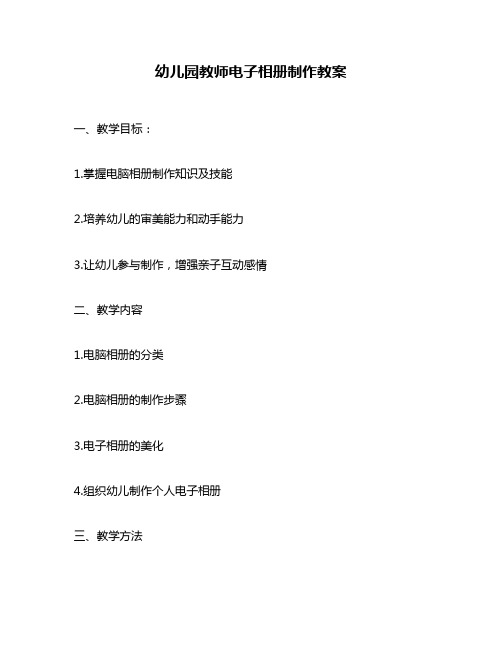 幼儿园教师电子相册制作教案

一、教学目标：

1.掌握电脑相册制作知识及技能

2.培养幼儿的审美能力和动手能力

3.让幼儿参与制作，增强亲子互动感情

二、教学内容

1.电脑相册的分类

2.电脑相册的制作步骤

3.电子相册的美化

4.组织幼儿制作个人电子相册

三、教学方法